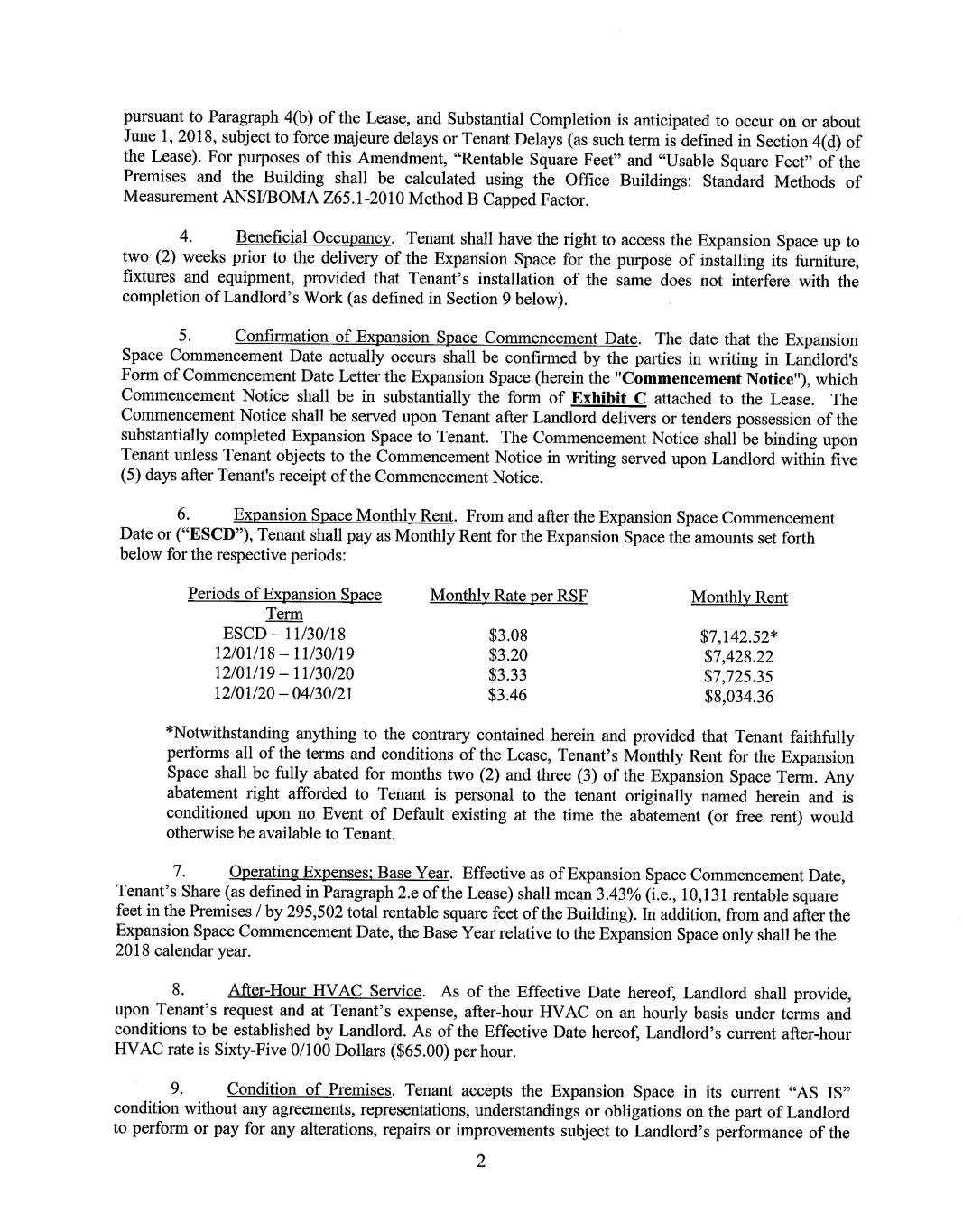 pursuant to Paragraph 4(b) of the Lease, and Substantial Completion is anticipated to occur on or about June 1, 2018, subject to force majeure delays or Tenant Delays (as such term is defined in Section 4(d) of the Lease). For purposes of this Amendment, "Rentable Square Feet" and "Usable Square Feet" of the Premises and the Building shall be calculated using the Office Buildings: Standard Methods of Measurement ANSI/BOMA Z65.1-2010 Method B Capped Factor.

4. Beneficial Occupancy. Tenant shall have the right to access the Expansion Space up to two (2) weeks prior to the delivery of the Expansion Space for the purpose of installing its furniture, fixtures and equipment, provided that Tenant's installation of the same does not interfere with the completion of Landlord's Work (as defined in Section 9 below).

5. Confirmation of Expansion Space Commencement Date. The date that the Expansion Space Commencement Date actually occurs shall be confirmed by the parties in writing in Landlord's Form of Commencement Date Letter the Expansion Space (herein the "Commencement Notice"), which Commencement Notice shall be in substantially the form of Exhibit C attached to the Lease. The Commencement Notice shall be served upon Tenant after Landlord delivers or tenders possession of the substantially completed Expansion Space to Tenant. The Commencement Notice shall be binding upon Tenant unless Tenant objects to the Commencement Notice in writing served upon Landlord within five (5) days after Tenant's receipt of the Commencement Notice.

6. Expansion Space Monthly Rent. From and after the Expansion Space Commencement Date or ("ESCD"), Tenant shall pay as Monthly Rent for the Expansion Space the amounts set forth below for the respective periods:

| Periods of Expansion Space Term | Monthly Rate per RSF | Monthly Rent |
|---|---|---|
| ESCD – 11/30/18 | $3.08 | $7,142.52* |
| 12/01/18 – 11/30/19 | $3.20 | $7,428.22 |
| 12/01/19 – 11/30/20 | $3.33 | $7,725.35 |
| 12/01/20 – 04/30/21 | $3.46 | $8,034.36 |

*Notwithstanding anything to the contrary contained herein and provided that Tenant faithfully performs all of the terms and conditions of the Lease, Tenant's Monthly Rent for the Expansion Space shall be fully abated for months two (2) and three (3) of the Expansion Space Term. Any abatement right afforded to Tenant is personal to the tenant originally named herein and is conditioned upon no Event of Default existing at the time the abatement (or free rent) would otherwise be available to Tenant.

7. Operating Expenses; Base Year. Effective as of Expansion Space Commencement Date, Tenant's Share (as defined in Paragraph 2.e of the Lease) shall mean 3.43% (i.e., 10,131 rentable square feet in the Premises / by 295,502 total rentable square feet of the Building). In addition, from and after the Expansion Space Commencement Date, the Base Year relative to the Expansion Space only shall be the 2018 calendar year.

8. After-Hour HVAC Service. As of the Effective Date hereof, Landlord shall provide, upon Tenant's request and at Tenant's expense, after-hour HVAC on an hourly basis under terms and conditions to be established by Landlord. As of the Effective Date hereof, Landlord's current after-hour HVAC rate is Sixty-Five 0/100 Dollars ($65.00) per hour.

9. Condition of Premises. Tenant accepts the Expansion Space in its current "AS IS" condition without any agreements, representations, understandings or obligations on the part of Landlord to perform or pay for any alterations, repairs or improvements subject to Landlord's performance of the

2